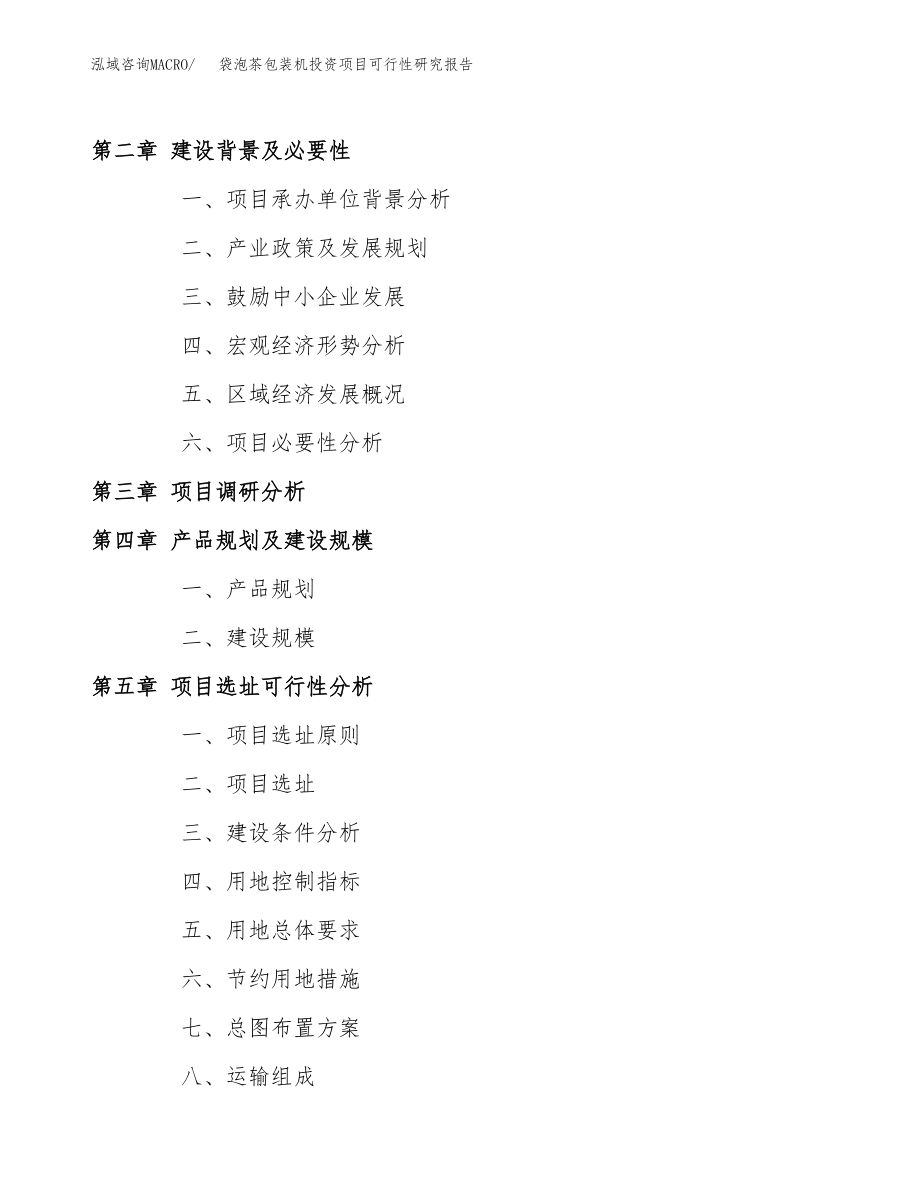 泓域咨询MACRO/　袋泡茶包装机投资项目可行性研究报告

第二章 建设背景及必要性

一、项目承办单位背景分析

二、产业政策及发展规划

三、鼓励中小企业发展

四、宏观经济形势分析

五、区域经济发展概况

六、项目必要性分析

第三章 项目调研分析

第四章 产品规划及建设规模

一、产品规划

二、建设规模

第五章 项目选址可行性分析

一、项目选址原则

二、项目选址

三、建设条件分析

四、用地控制指标

五、用地总体要求

六、节约用地措施

七、总图布置方案

八、运输组成